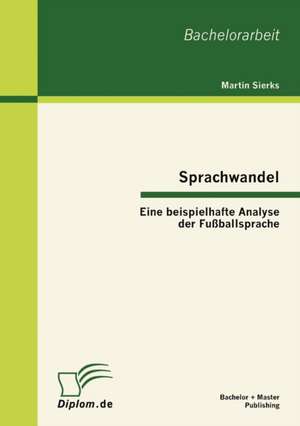 Bachelorarbeit

Martin Sierks

Sprachwandel

Eine beispielhafte Analyse der Fußballsprache

Diplom.de

Bachelor + Master Publishing